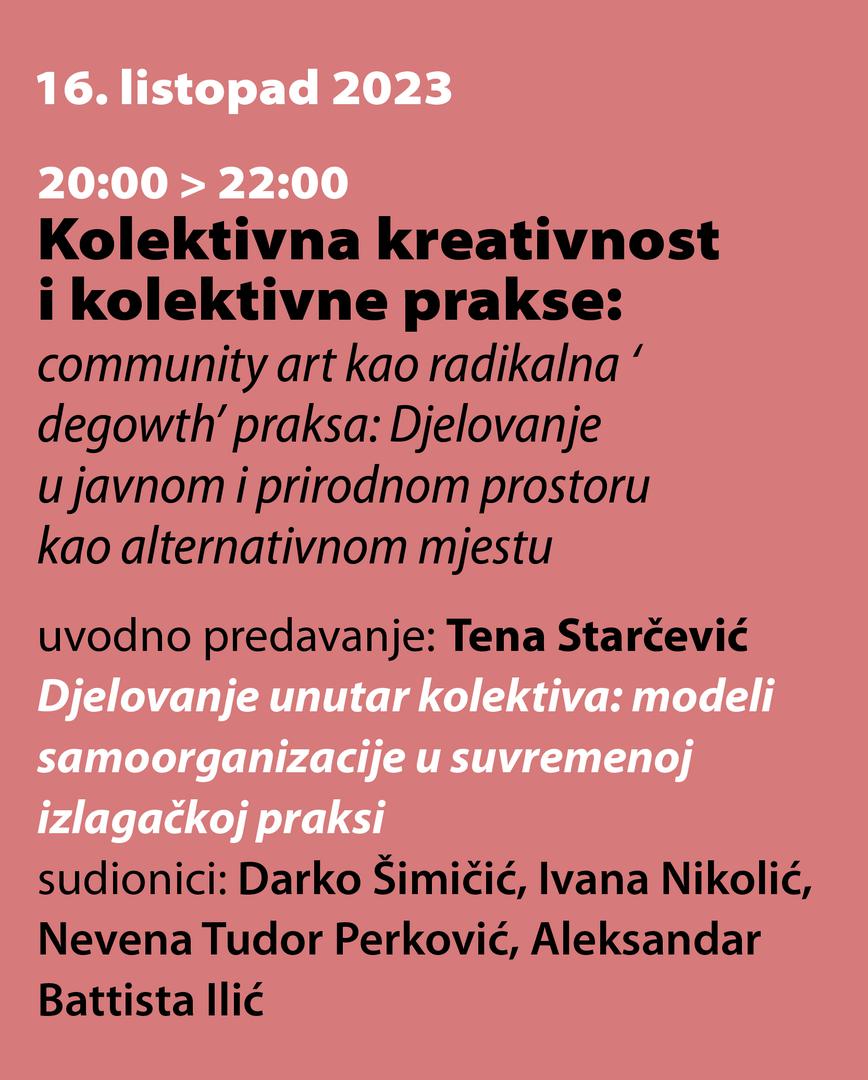 16. listopad 2023

20:00 > 22:00
Kolektivna kreativnost i kolektivne prakse:
community art kao radikalna ' degowth' praksa: Djelovanje u javnom i prirodnom prostoru kao alternativnom mjestu

uvodno predavanje: Tena Starčević
Djelovanje unutar kolektiva: modeli samoorganizacije u suvremenoj izlagačkoj praksi
sudionici: Darko Šimičić, Ivana Nikolić, Nevena Tudor Perković, Aleksandar Battista Ilić